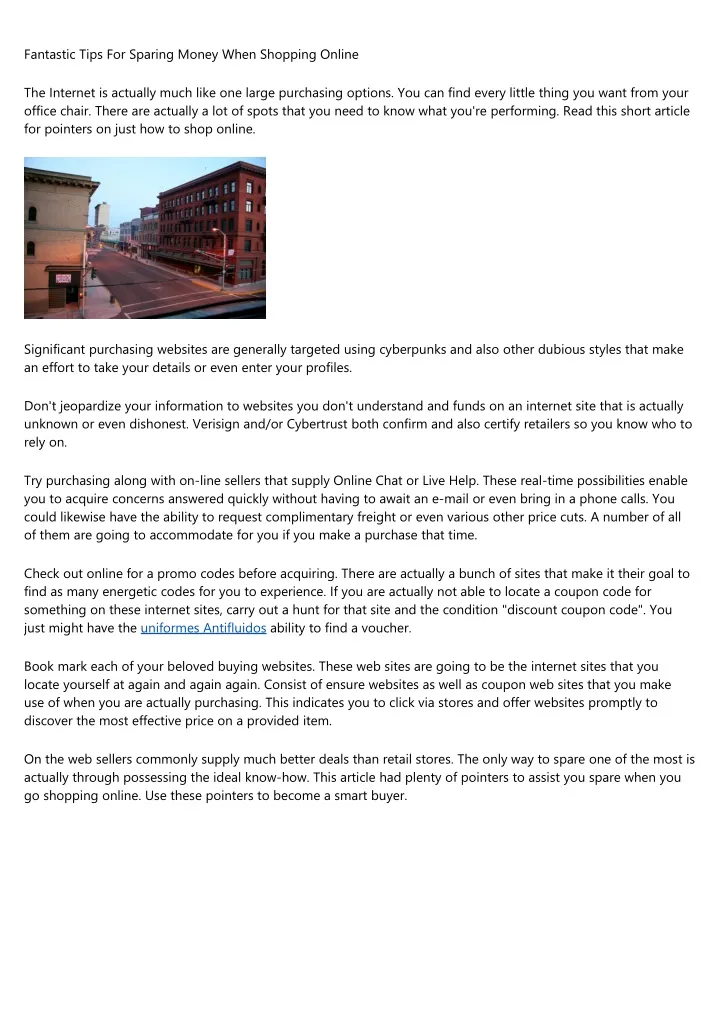 Fantastic Tips For Sparing Money When Shopping Online

The Internet is actually much like one large purchasing options. You can find every little thing you want from your office chair. There are actually a lot of spots that you need to know what you're performing. Read this short article for pointers on just how to shop online.

Significant purchasing websites are generally targeted using cyberpunks and also other dubious styles that make an effort to take your details or even enter your profiles.

Don't jeopardize your information to websites you don't understand and funds on an internet site that is actually unknown or even dishonest. Verisign and/or Cybertrust both confirm and also certify retailers so you know who to rely on.

Try purchasing along with on-line sellers that supply Online Chat or Live Help. These real-time possibilities enable you to acquire concerns answered quickly without having to await an e-mail or even bring in a phone calls. You could likewise have the ability to request complimentary freight or even various other price cuts. A number of all of them are going to accommodate for you if you make a purchase that time.

Check out online for a promo codes before acquiring. There are actually a bunch of sites that make it their goal to find as many energetic codes for you to experience. If you are actually not able to locate a coupon code for something on these internet sites, carry out a hunt for that site and the condition "discount coupon code". You just might have the uniformes Antifluidos ability to find a voucher.

Book mark each of your beloved buying websites. These web sites are going to be the internet sites that you locate yourself at again and again again. Consist of ensure websites as well as coupon web sites that you make use of when you are actually purchasing. This indicates you to click via stores and offer websites promptly to discover the most effective price on a provided item.

On the web sellers commonly supply much better deals than retail stores. The only way to spare one of the most is actually through possessing the ideal know-how. This article had plenty of pointers to assist you spare when you go shopping online. Use these pointers to become a smart buyer.